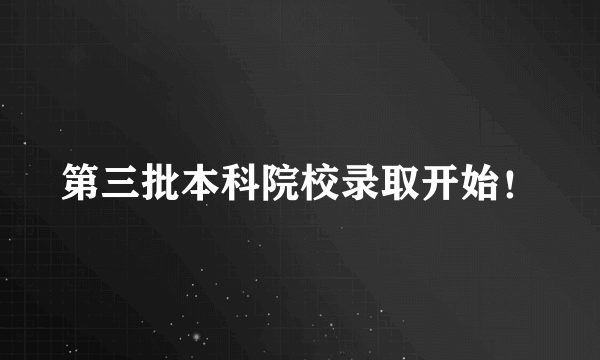 第三批本科院校录取开始！